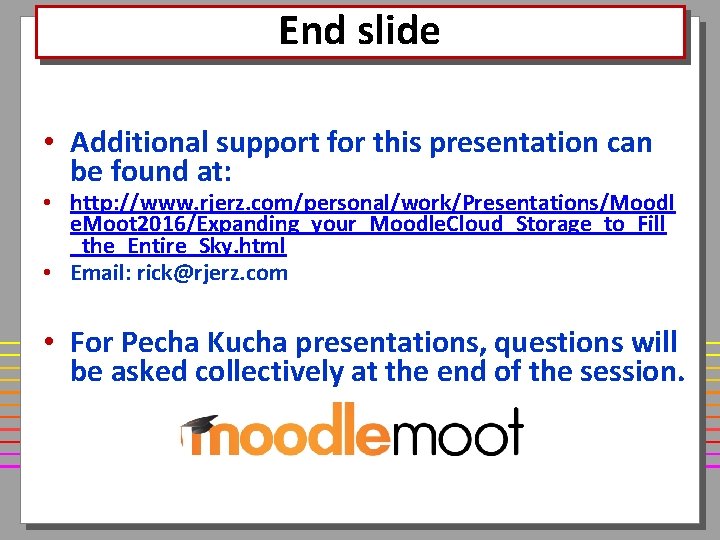 End slide

• Additional support for this presentation can be found at:

• http://www.rjerz.com/personal/work/Presentations/MoodleMoot2016/Expanding_your_MoodleCloud_Storage_to_Fill_the_Entire_Sky.html

• Email: rick@rjerz.com

• For Pecha Kucha presentations, questions will be asked collectively at the end of the session.

moodlemoot